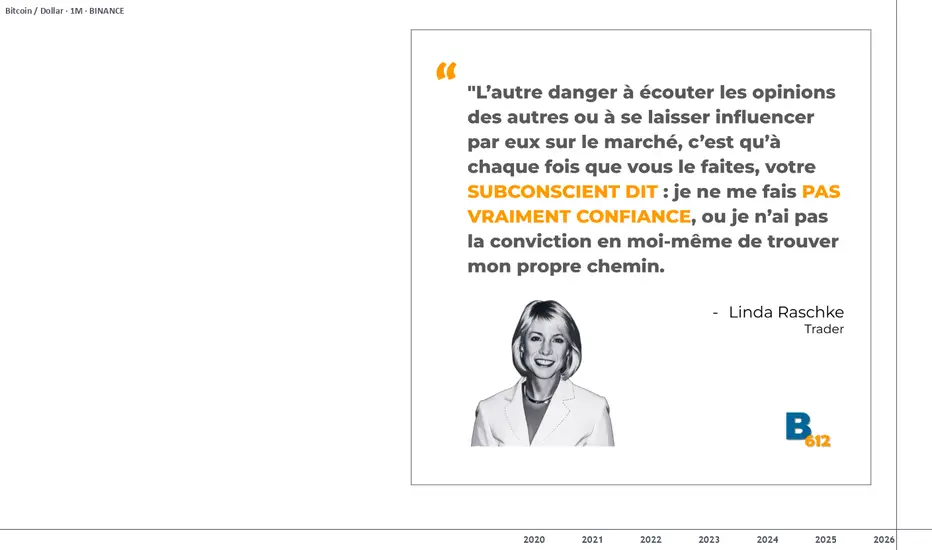 Bitcoin / Dollar · 1M · BINANCE

"

"L'autre danger à écouter les opinions des autres ou à se laisser influencer par eux sur le marché, c'est qu'à chaque fois que vous le faites, votre SUBCONSCIENT DIT : je ne me fais PAS VRAIMENT CONFIANCE, ou je n'ai pas la conviction en moi-même de trouver mon propre chemin.

- Linda Raschke
Trader

B 612

2020 2021 2022 2023 2024 2025 2026